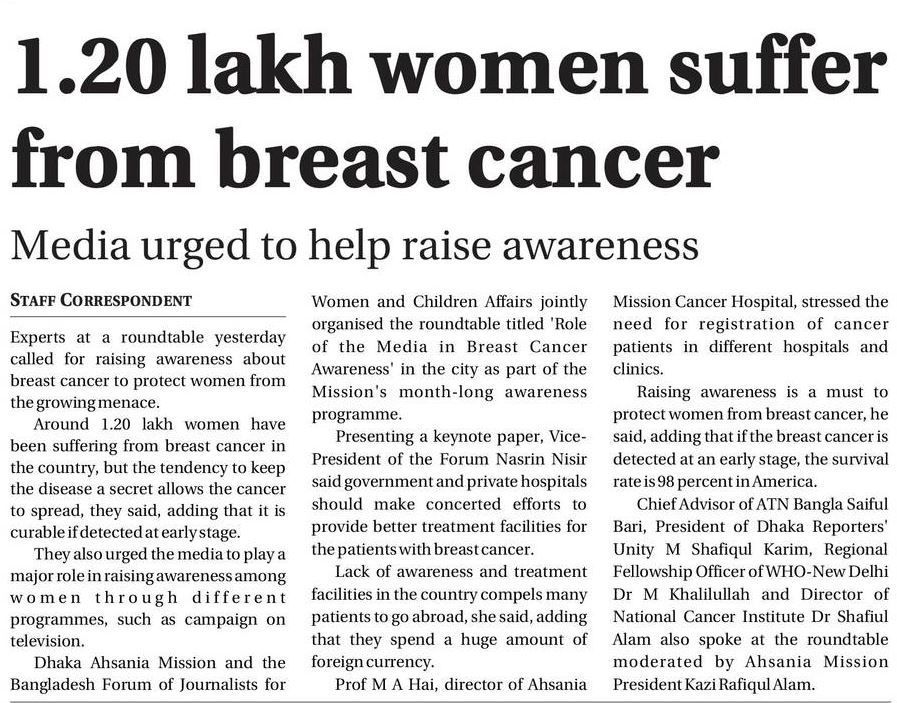 1.20 lakh women suffer from breast cancer

Media urged to help raise awareness

STAFF CORRESPONDENT

Experts at a roundtable yesterday called for raising awareness about breast cancer to protect women from the growing menace.

Around 1.20 lakh women have been suffering from breast cancer in the country, but the tendency to keep the disease a secret allows the cancer to spread, they said, adding that it is curable if detected at early stage.

They also urged the media to play a major role in raising awareness among women through different programmes, such as campaign on television.

Dhaka Ahsania Mission and the Bangladesh Forum of Journalists for Women and Children Affairs jointly organised the roundtable titled 'Role of the Media in Breast Cancer Awareness' in the city as part of the Mission's month-long awareness programme.

Presenting a keynote paper, Vice-President of the Forum Nasrin Nisir said government and private hospitals should make concerted efforts to provide better treatment facilities for the patients with breast cancer.

Lack of awareness and treatment facilities in the country compels many patients to go abroad, she said, adding that they spend a huge amount of foreign currency.

Prof M A Hai, director of Ahsania Mission Cancer Hospital, stressed the need for registration of cancer patients in different hospitals and clinics.

Raising awareness is a must to protect women from breast cancer, he said, adding that if the breast cancer is detected at an early stage, the survival rate is 98 percent in America.

Chief Advisor of ATN Bangla Saiful Bari, President of Dhaka Reporters' Unity M Shafiqul Karim, Regional Fellowship Officer of WHO-New Delhi Dr M Khalilullah and Director of National Cancer Institute Dr Shafiul Alam also spoke at the roundtable moderated by Ahsania Mission President Kazi Rafiqul Alam.